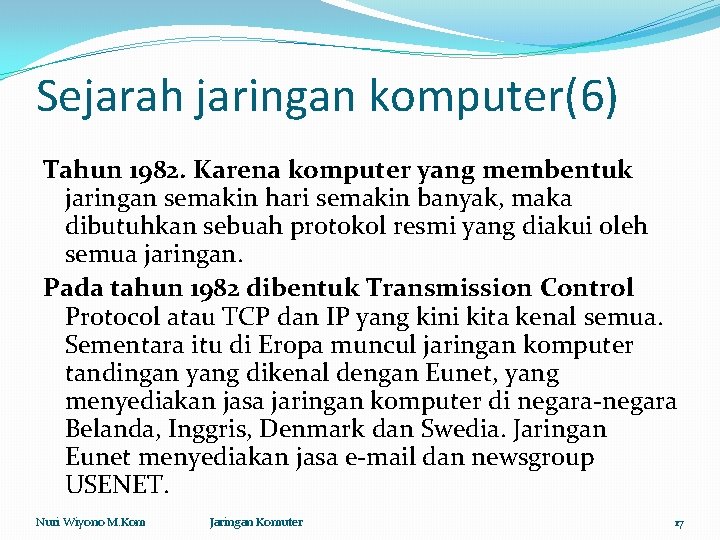 Sejarah jaringan komputer(6)

Tahun 1982. Karena komputer yang membentuk jaringan semakin hari semakin banyak, maka dibutuhkan sebuah protokol resmi yang diakui oleh semua jaringan.

Pada tahun 1982 dibentuk Transmission Control Protocol atau TCP dan IP yang kini kita kenal semua. Sementara itu di Eropa muncul jaringan komputer tandingan yang dikenal dengan Eunet, yang menyediakan jasa jaringan komputer di negara-negara Belanda, Inggris, Denmark dan Swedia. Jaringan Eunet menyediakan jasa e-mail dan newsgroup USENET.

Nuri Wiyono M.Kom Jaringan Komuter 17